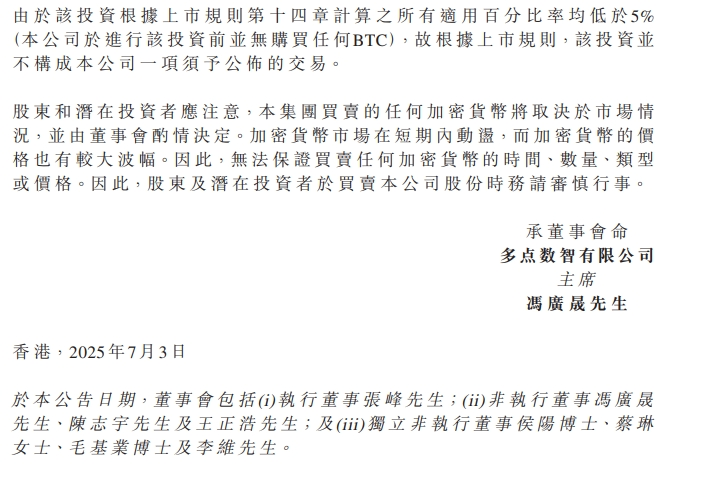 由於該投資根據上市規則第十四章計算之所有適用百分比率均低於5%(本公司於進行該投資前並無購買任何BTC),故根據上市規則,該投資並不構成本公司一項須予公佈的交易。

股東和潛在投資者應注意,本集團買賣的任何加密貨幣將取決於市場情況,並由董事會酌情決定。加密貨幣市場在短期內動盪,而加密貨幣的價格也有較大波幅。因此,無法保證買賣任何加密貨幣的時間、數量、類型或價格。因此,股東及潛在投資者於買賣本公司股份時務請審慎行事。

承董事會命
多点数智有限公司
主席
馮廣晟先生

香港,2025年7月3日

於本公告日期,董事會包括(i)執行董事張峰先生;(ii)非執行董事馮廣晟先生、陳志宇先生及王正浩先生;及(iii)獨立非執行董事侯陽博士、蔡琳女士、毛基業博士及李維先生。